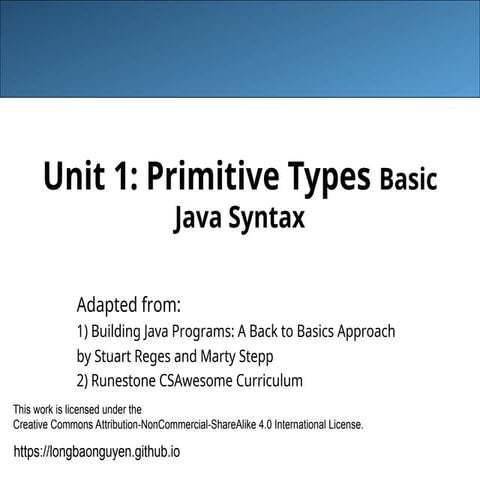 Unit 1: Primitive Types Basic Java Syntax

Adapted from:
1) Building Java Programs: A Back to Basics Approach by Stuart Reges and Marty Stepp
2) Runestone CSAwesome Curriculum

This work is licensed under the Creative Commons Attribution-NonCommercial-ShareAlike 4.0 International License.

https://longbaonguyen.github.io